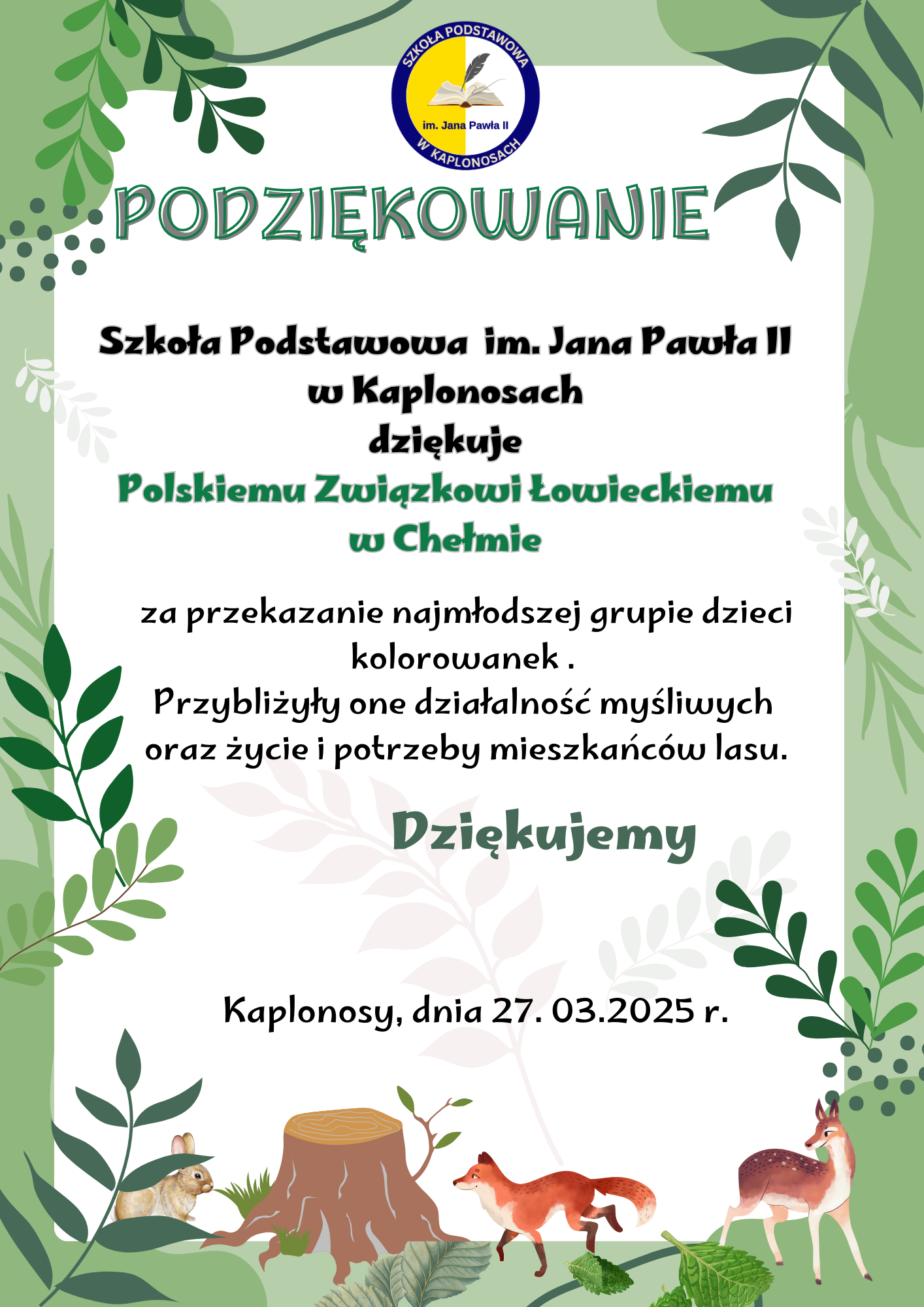 SZKOŁA PODSTAWOWA
im. Jana Pawła II
W KAPLONOSACH

PODZIĘKOWANIE

Szkoła Podstawowa im. Jana Pawła II w Kaplonosach dziękuje

Polskiemu Związkowi Łowieckiemu w Chełmie

za przekazanie najmłodszej grupie dzieci kolorowanek .
Przybliżyły one działalność myśliwych oraz życie i potrzeby mieszkańców lasu.

Dziękujemy

Kaplonosy, dnia 27. 03.2025 r.